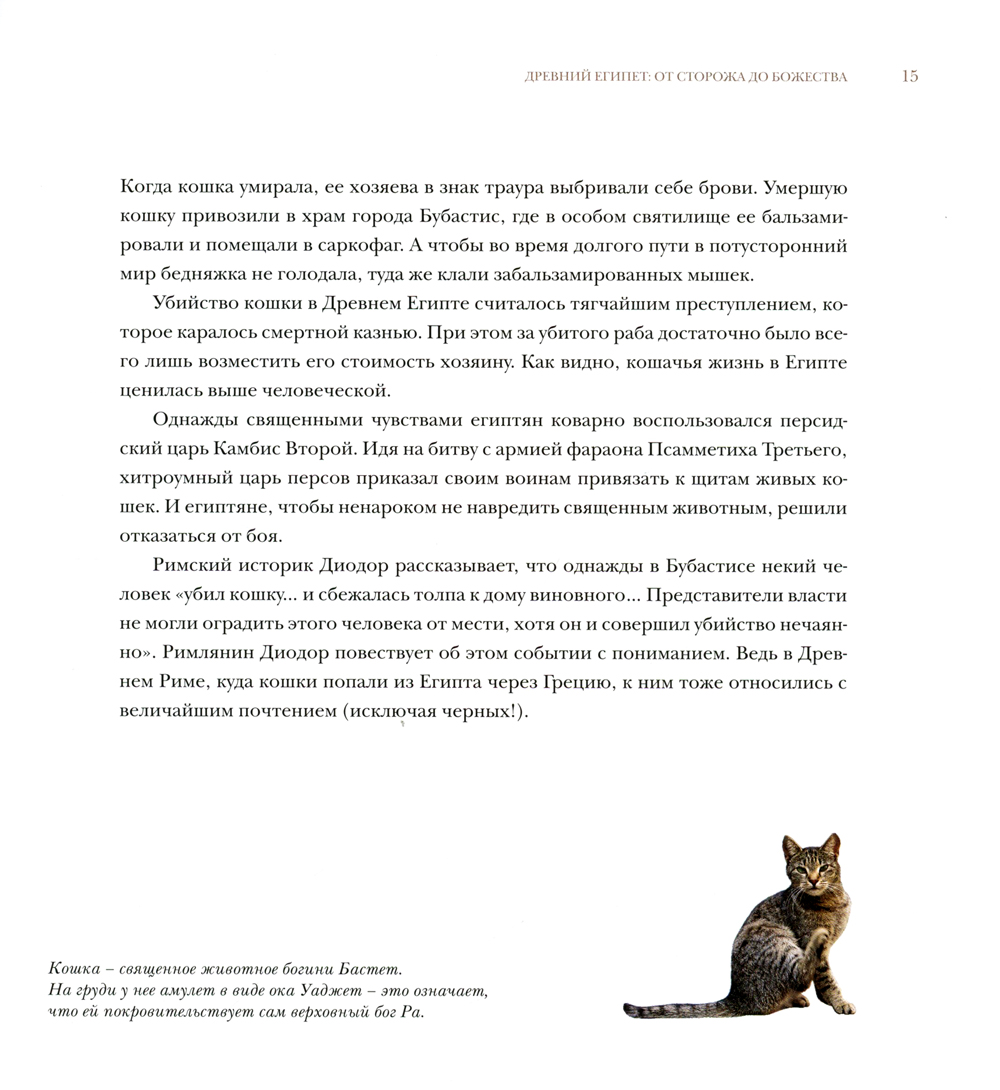 ДРЕВНИЙ ЕГИПЕТ: ОТ СТОРОЖА ДО БОЖЕСТВА 15

Когда кошка умирала, ее хозяева в знак траура выбривали себе брови. Умершую кошку привозили в храм города Бубастис, где в особом святилище ее бальзамировали и помещали в саркофаг. А чтобы во время долгого пути в потусторонний мир бедняжка не голодала, туда же клали забальзамированных мышек.

Убийство кошки в Древнем Египте считалось тягчайшим преступлением, которое каралось смертной казнью. При этом за убитого раба достаточно было всего лишь возместить его стоимость хозяину. Как видно, кошачья жизнь в Египте ценилась выше человеческой.

Однажды священными чувствами египтян коварно воспользовался персидский царь Камбис Второй. Идя на битву с армией фараона Псамметиха Третьего, хитроумный царь персов приказал своим воинам привязать к щитам живых кошек. И египтяне, чтобы ненароком не навредить священным животным, решили отказаться от боя.

Римский историк Диодор рассказывает, что однажды в Бубастисе некий человек «убил кошку... и сбежалась толпа к дому виновного... Представители власти не могли оградить этого человека от мести, хотя он и совершил убийство нечаянно». Римлянин Диодор повествует об этом событии с пониманием. Ведь в Древнем Риме, куда кошки попали из Египта через Грецию, к ним тоже относились с величайшим почтением (исключая черных!).

Кошка – священное животное богини Бастет. На груди у нее амулет в виде ока Уаджет – это означает, что ей покровительствует сам верховный бог Ра.